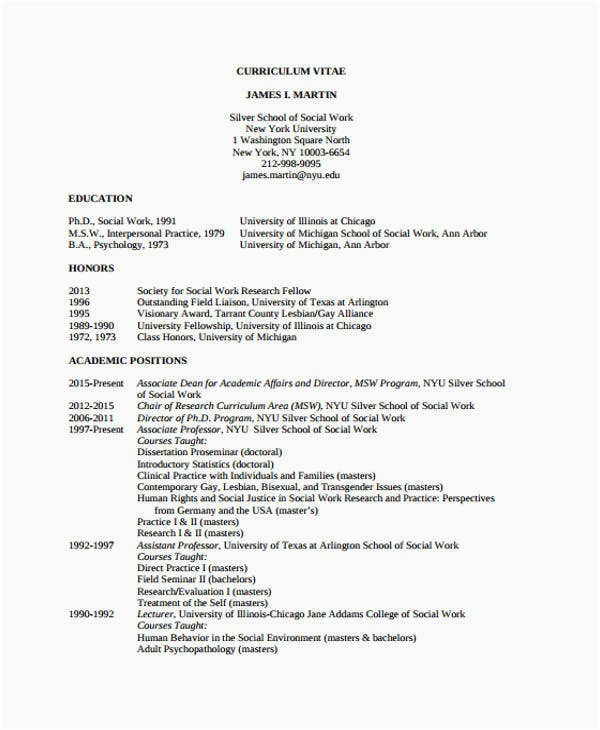 CURRICULUM VITAE

JAMES I. MARTIN

Silver School of Social Work
New York University
1 Washington Square North
New York, NY 10003-6654
212-998-9095
james.martin@nyu.edu

EDUCATION

Ph.D., Social Work, 1991 University of Illinois at Chicago
M.S.W., Interpersonal Practice, 1979 University of Michigan School of Social Work, Ann Arbor
B.A., Psychology, 1973 University of Michigan, Ann Arbor

HONORS

2013 Society for Social Work Research Fellow
1996 Outstanding Field Liaison, University of Texas at Arlington
1995 Visionary Award, Tarrant County Lesbian/Gay Alliance
1989-1990 University Fellowship, University of Illinois at Chicago
1972, 1973 Class Honors, University of Michigan

ACADEMIC POSITIONS

2015-Present Associate Dean for Academic Affairs and Director, MSW Program, NYU Silver School of Social Work
2012-2015 Chair of Research Curriculum Area (MSW), NYU Silver School of Social Work
2006-2011 Director of Ph.D. Program, NYU Silver School of Social Work
1997-Present Associate Professor, NYU Silver School of Social Work
Courses Taught:
Dissertation Proseminar (doctoral)
Introductory Statistics (doctoral)
Clinical Practice with Individuals and Families (masters)
Contemporary Gay, Lesbian, Bisexual, and Transgender Issues (masters)
Human Rights and Social Justice in Social Work Research and Practice: Perspectives from Germany and the USA (master's)
Practice I & II (masters)
Research I & II (masters)
1992-1997 Assistant Professor, University of Texas at Arlington School of Social Work
Courses Taught:
Direct Practice I (masters)
Field Seminar II (bachelors)
Research/Evaluation I (masters)
Treatment of the Self (masters)
1990-1992 Lecturer, University of Illinois-Chicago Jane Addams College of Social Work
Courses Taught:
Human Behavior in the Social Environment (masters & bachelors)
Adult Psychopathology (masters)